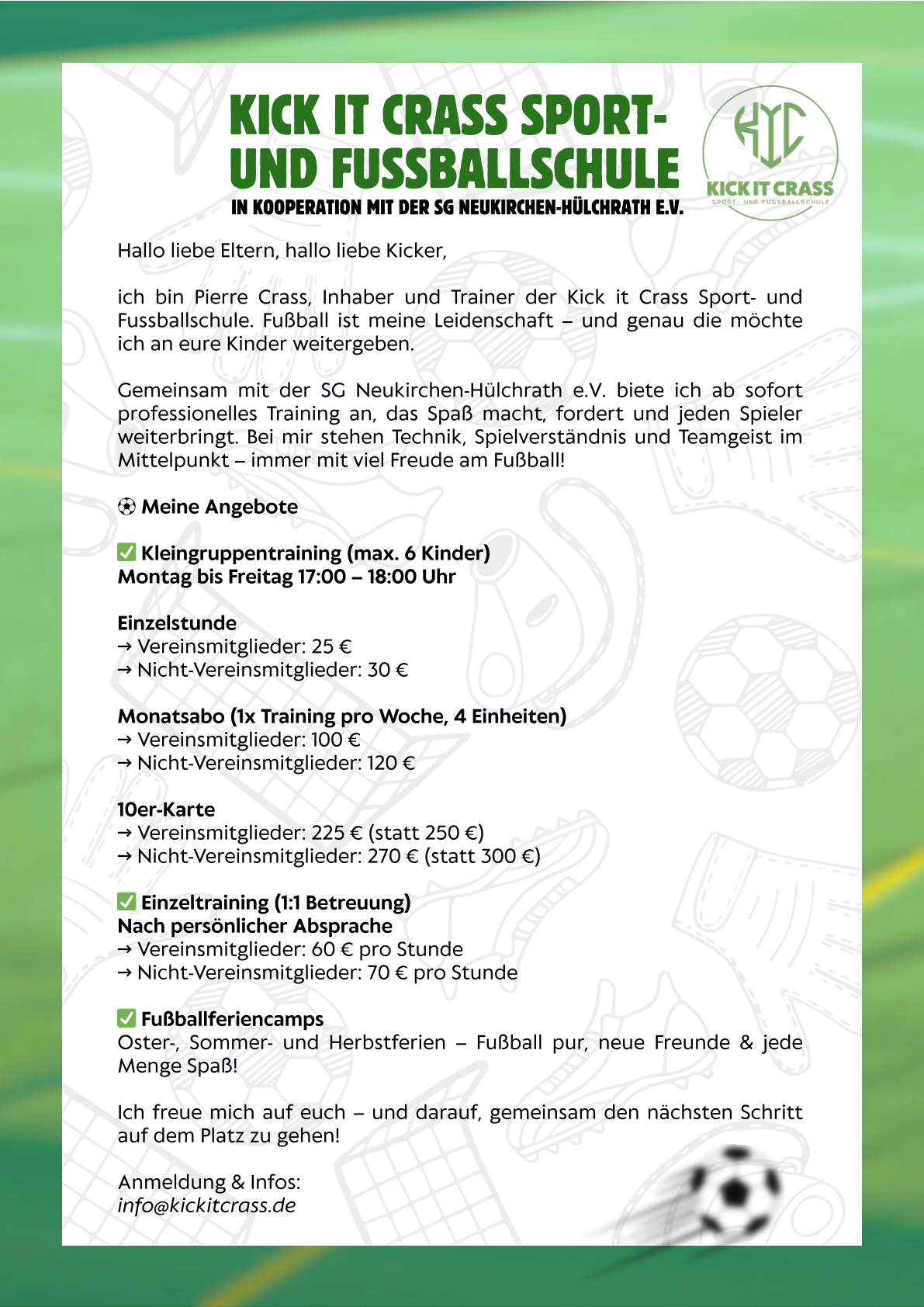 KICK IT CRASS SPORT- UND FUSSBALLSCHULE
IN KOOPERATION MIT DER SG NEUKIRCHEN-HÜLCHRATH E.V.

KIC
KICK IT CRASS
SPORT- UND FUSSBALLSCHULE

Hallo liebe Eltern, hallo liebe Kicker,

ich bin Pierre Crass, Inhaber und Trainer der Kick it Crass Sport- und Fussballschule. Fußball ist meine Leidenschaft – und genau die möchte ich an eure Kinder weitergeben.

Gemeinsam mit der SG Neukirchen-Hülchrath e.V. biete ich ab sofort professionelles Training an, das Spaß macht, fordert und jeden Spieler weiterbringt. Bei mir stehen Technik, Spielverständnis und Teamgeist im Mittelpunkt – immer mit viel Freude am Fußball!

⚽ Meine Angebote

✅ Kleingruppentraining (max. 6 Kinder)
Montag bis Freitag 17:00 – 18:00 Uhr

Einzelstunde
→ Vereinsmitglieder: 25 €
→ Nicht-Vereinsmitglieder: 30 €

Monatsabo (1x Training pro Woche, 4 Einheiten)
→ Vereinsmitglieder: 100 €
→ Nicht-Vereinsmitglieder: 120 €

10er-Karte
→ Vereinsmitglieder: 225 € (statt 250 €)
→ Nicht-Vereinsmitglieder: 270 € (statt 300 €)

✅ Einzeltraining (1:1 Betreuung)
Nach persönlicher Absprache
→ Vereinsmitglieder: 60 € pro Stunde
→ Nicht-Vereinsmitglieder: 70 € pro Stunde

✅ Fußballferiencamps
Oster-, Sommer- und Herbstferien – Fußball pur, neue Freunde & jede Menge Spaß!

Ich freue mich auf euch – und darauf, gemeinsam den nächsten Schritt auf dem Platz zu gehen!

Anmeldung & Infos:
info@kickitcrass.de